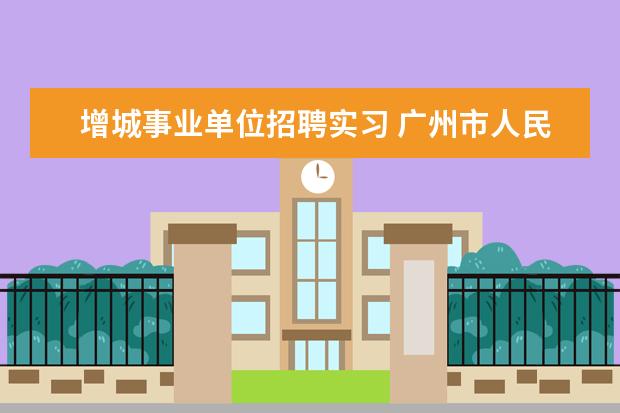 增城事业单位招聘实习 广州市人民